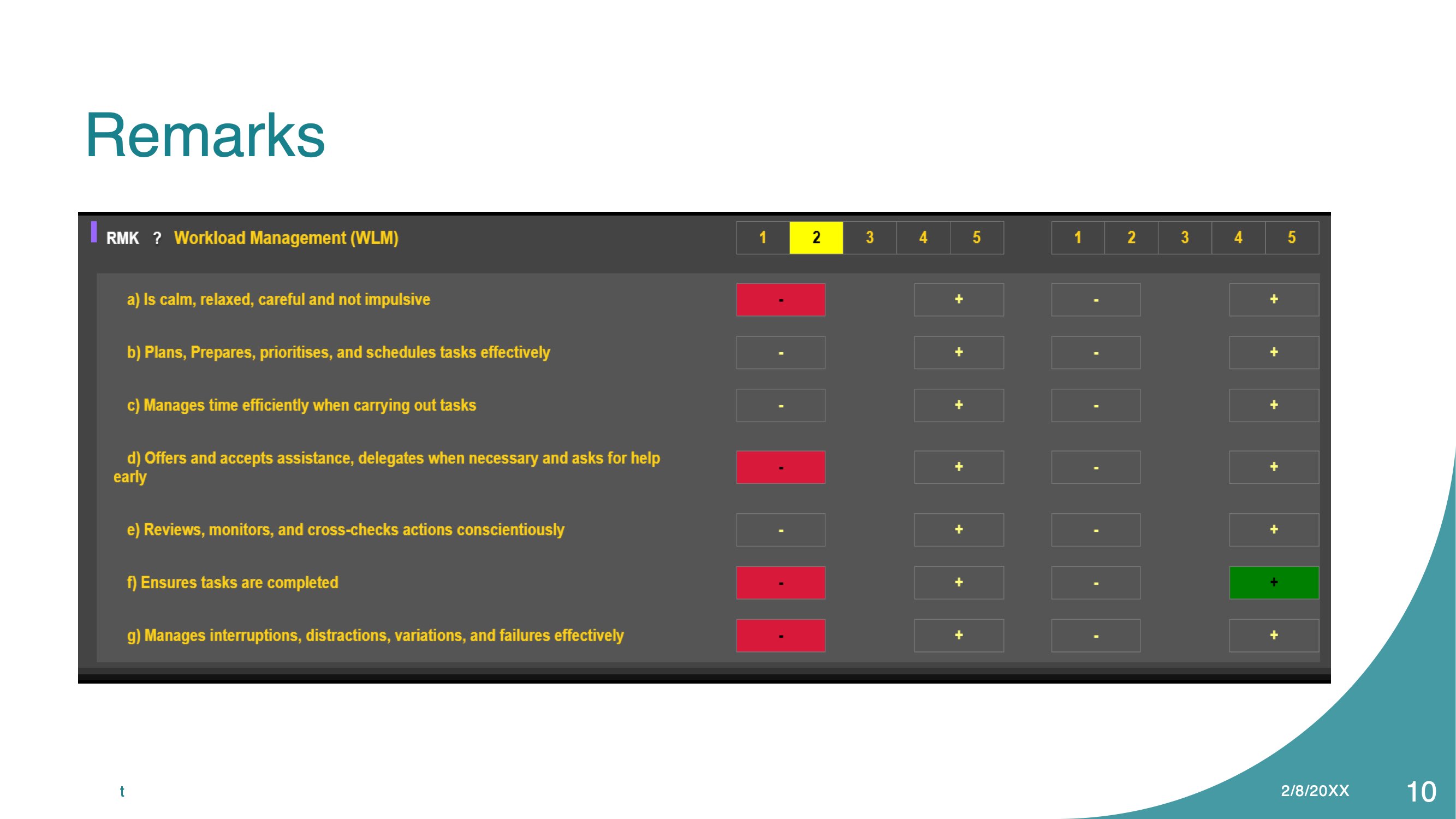 Remarks

RMK ? Workload Management (WLM)

1 2 3 4 5 1 2 3 4 5

a) Is calm, relaxed, careful and not impulsive - + - +

b) Plans, Prepares, prioritises, and schedules tasks effectively - + - +

c) Manages time efficiently when carrying out tasks - + - +

d) Offers and accepts assistance, delegates when necessary and asks for help early - + - +

e) Reviews, monitors, and cross-checks actions conscientiously - + - +

f) Ensures tasks are completed - + - +

g) Manages interruptions, distractions, variations, and failures effectively - + - +

t

2/8/20XX

10